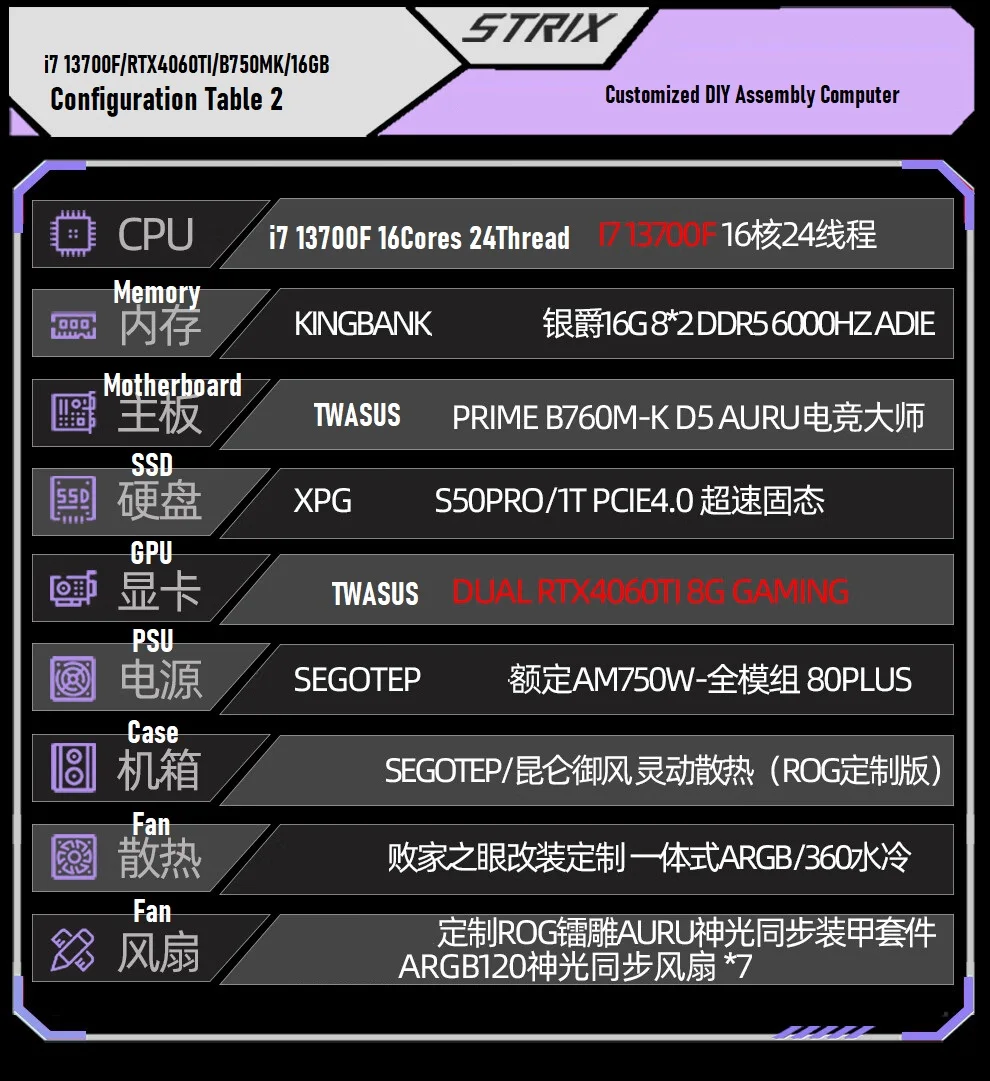 STRIX

i7 13700F/RTX4060TI/B750MK/16GB
Configuration Table 2

Customized DIY Assembly Computer

CPU
i7 13700F 16Cores 24Thread
I7 13700F 16核24线程

Memory
内存
KINGBANK
银爵16G 8*2 DDR5 6000HZ ADIE

Motherboard
主板
TWASUS
PRIME B760M-K D5 AURU电竞大师

SSD
硬盘
XPG
S50PRO/1T PCIE4.0 超速固态

GPU
显卡
TWASUS
DUAL RTX4060TI 8G GAMING

PSU
电源
SEGOTEP
额定AM750W-全模组 80PLUS

Case
机箱
SEGOTEP/昆仑御风 灵动散热（ROG定制版）

Fan
散热
败家之眼改装定制 一体式ARGB/360水冷

Fan
风扇
定制ROG镭雕AURU神光同步装甲套件
ARGB120神光同步风扇 *7